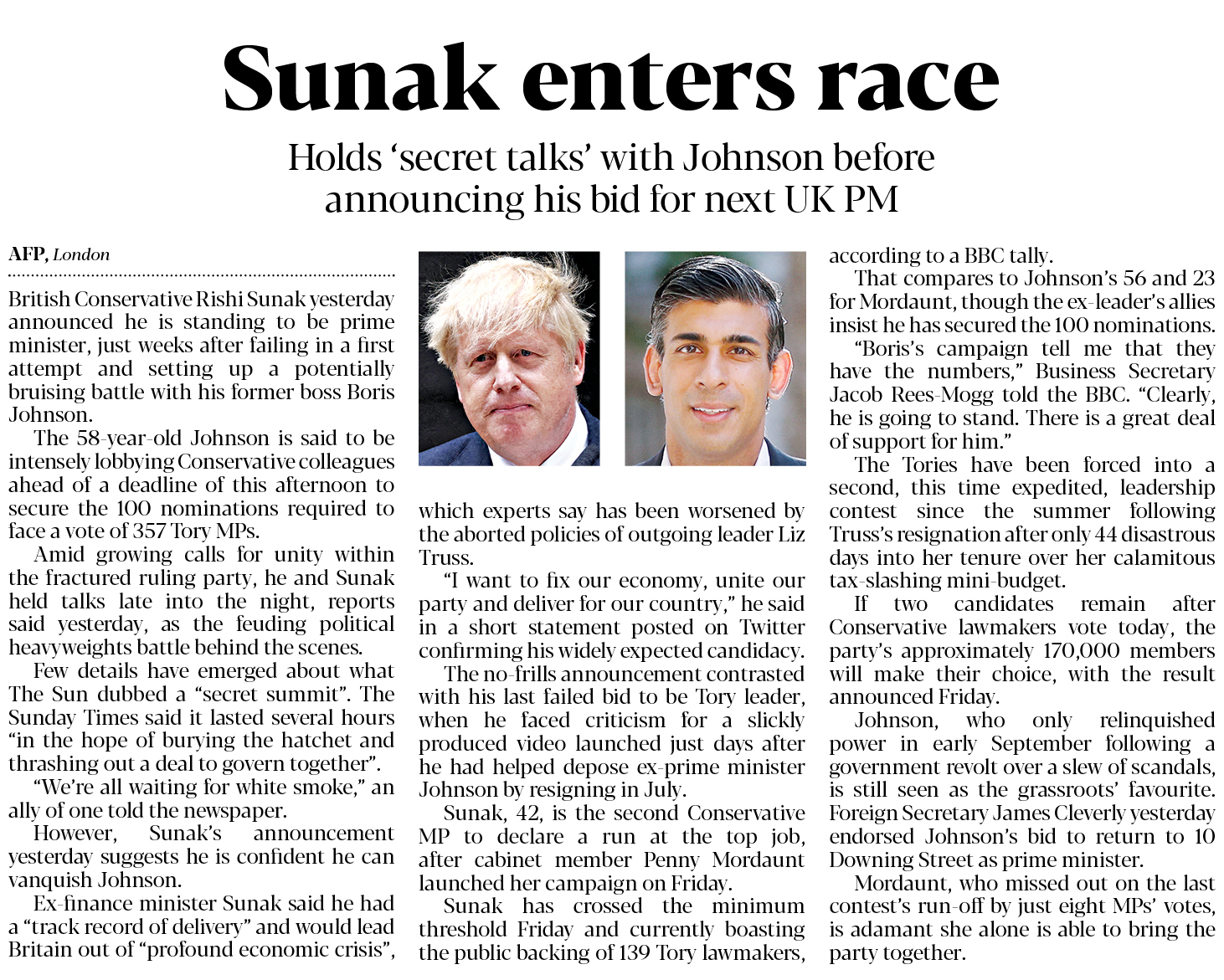 Sunak enters race

Holds 'secret talks' with Johnson before announcing his bid for next UK PM

AFP, London

British Conservative Rishi Sunak yesterday announced he is standing to be prime minister, just weeks after failing in a first attempt and setting up a potentially bruising battle with his former boss Boris Johnson.

The 58-year-old Johnson is said to be intensely lobbying Conservative colleagues ahead of a deadline of this afternoon to secure the 100 nominations required to face a vote of 357 Tory MPs.

Amid growing calls for unity within the fractured ruling party, he and Sunak held talks late into the night, reports said yesterday, as the feuding political heavyweights battle behind the scenes.

Few details have emerged about what The Sun dubbed a "secret summit". The Sunday Times said it lasted several hours "in the hope of burying the hatchet and thrashing out a deal to govern together".

"We're all waiting for white smoke," an ally of one told the newspaper.

However, Sunak's announcement yesterday suggests he is confident he can vanquish Johnson.

Ex-finance minister Sunak said he had a "track record of delivery" and would lead Britain out of "profound economic crisis", which experts say has been worsened by the aborted policies of outgoing leader Liz Truss.

"I want to fix our economy, unite our party and deliver for our country," he said in a short statement posted on Twitter confirming his widely expected candidacy.

The no-frills announcement contrasted with his last failed bid to be Tory leader, when he faced criticism for a slickly produced video launched just days after he had helped depose ex-prime minister Johnson by resigning in July.

Sunak, 42, is the second Conservative MP to declare a run at the top job, after cabinet member Penny Mordaunt launched her campaign on Friday.

Sunak has crossed the minimum threshold Friday and currently boasting the public backing of 139 Tory lawmakers, according to a BBC tally.

That compares to Johnson's 56 and 23 for Mordaunt, though the ex-leader's allies insist he has secured the 100 nominations.

"Boris's campaign tell me that they have the numbers," Business Secretary Jacob Rees-Mogg told the BBC. "Clearly, he is going to stand. There is a great deal of support for him."

The Tories have been forced into a second, this time expedited, leadership contest since the summer following Truss's resignation after only 44 disastrous days into her tenure over her calamitous tax-slashing mini-budget.

If two candidates remain after Conservative lawmakers vote today, the party's approximately 170,000 members will make their choice, with the result announced Friday.

Johnson, who only relinquished power in early September following a government revolt over a slew of scandals, is still seen as the grassroots' favourite. Foreign Secretary James Cleverly yesterday endorsed Johnson's bid to return to 10 Downing Street as prime minister.

Mordaunt, who missed out on the last contest's run-off by just eight MPs' votes, is adamant she alone is able to bring the party together.